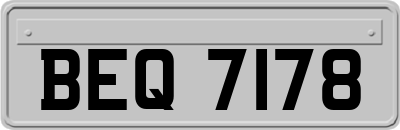 BEQ 7178